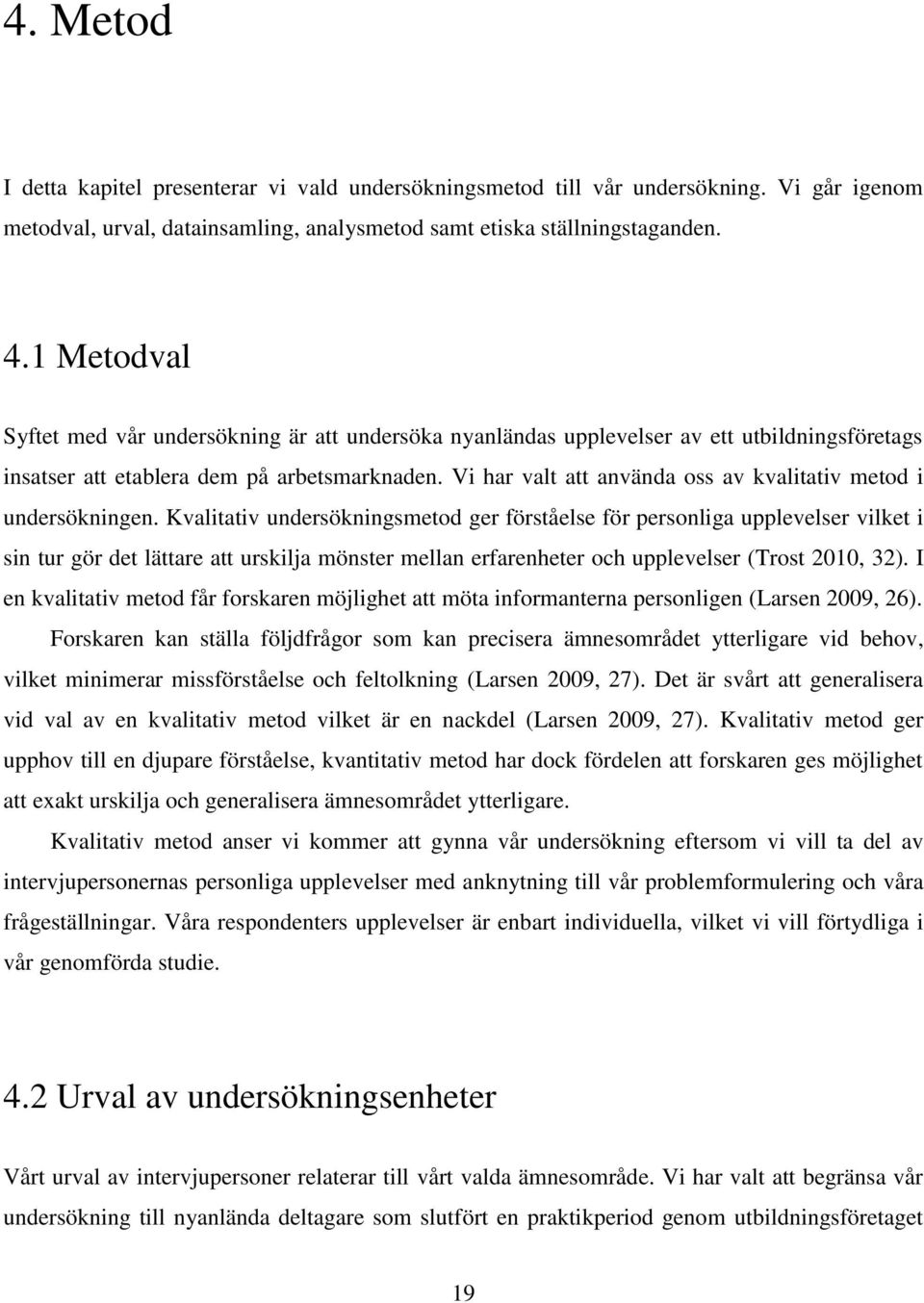 4. Metod

I detta kapitel presenterar vi vald undersökningsmetod till vår undersökning. Vi går igenom metodval, urval, datainsamling, analysmetod samt etiska ställningstaganden.

4.1 Metodval

Syftet med vår undersökning är att undersöka nyanländas upplevelser av ett utbildningsföretags insatser att etablera dem på arbetsmarknaden. Vi har valt att använda oss av kvalitativ metod i undersökningen. Kvalitativ undersökningsmetod ger förståelse för personliga upplevelser vilket i sin tur gör det lättare att urskilja mönster mellan erfarenheter och upplevelser (Trost 2010, 32). I en kvalitativ metod får forskaren möjlighet att möta informanterna personligen (Larsen 2009, 26).

Forskaren kan ställa följdfrågor som kan precisera ämnesområdet ytterligare vid behov, vilket minimerar missförståelse och feltolkning (Larsen 2009, 27). Det är svårt att generalisera vid val av en kvalitativ metod vilket är en nackdel (Larsen 2009, 27). Kvalitativ metod ger upphov till en djupare förståelse, kvantitativ metod har dock fördelen att forskaren ges möjlighet att exakt urskilja och generalisera ämnesområdet ytterligare.

Kvalitativ metod anser vi kommer att gynna vår undersökning eftersom vi vill ta del av intervjupersonernas personliga upplevelser med anknytning till vår problemformulering och våra frågeställningar. Våra respondenters upplevelser är enbart individuella, vilket vi vill förtydliga i vår genomförda studie.

4.2 Urval av undersökningsenheter

Vårt urval av intervjupersoner relaterar till vårt valda ämnesområde. Vi har valt att begränsa vår undersökning till nyanlända deltagare som slutfört en praktikperiod genom utbildningsföretaget

19